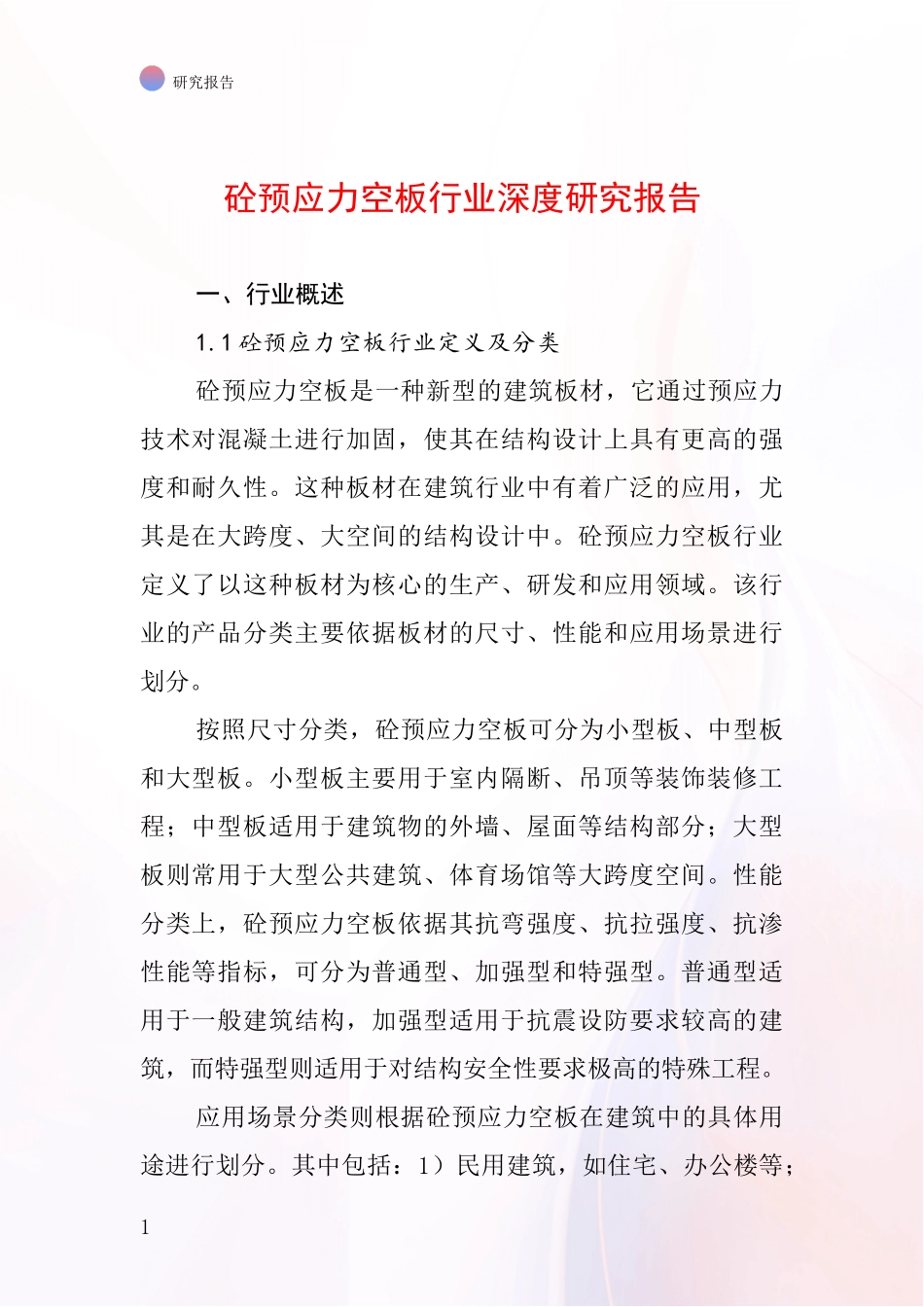 研究报告

砼预应力空板行业深度研究报告

一、行业概述

1.1 砼预应力空板行业定义及分类

砼预应力空板是一种新型的建筑板材，它通过预应力技术对混凝土进行加固，使其在结构设计上具有更高的强度和耐久性。这种板材在建筑行业中有着广泛的应用，尤其是在大跨度、大空间的结构设计中。砼预应力空板行业定义了以这种板材为核心的生产、研发和应用领域。该行业的产品分类主要依据板材的尺寸、性能和应用场景进行划分。

按照尺寸分类，砼预应力空板可分为小型板、中型板和大型板。小型板主要用于室内隔断、吊顶等装饰装修工程；中型板适用于建筑物的外墙、屋面等结构部分；大型板则常用于大型公共建筑、体育场馆等大跨度空间。性能分类上，砼预应力空板依据其抗弯强度、抗拉强度、抗渗性能等指标，可分为普通型、加强型和特强型。普通型适用于一般建筑结构，加强型适用于抗震设防要求较高的建筑，而特强型则适用于对结构安全性要求极高的特殊工程。

应用场景分类则根据砼预应力空板在建筑中的具体用途进行划分。其中包括：1）民用建筑，如住宅、办公楼等；

1